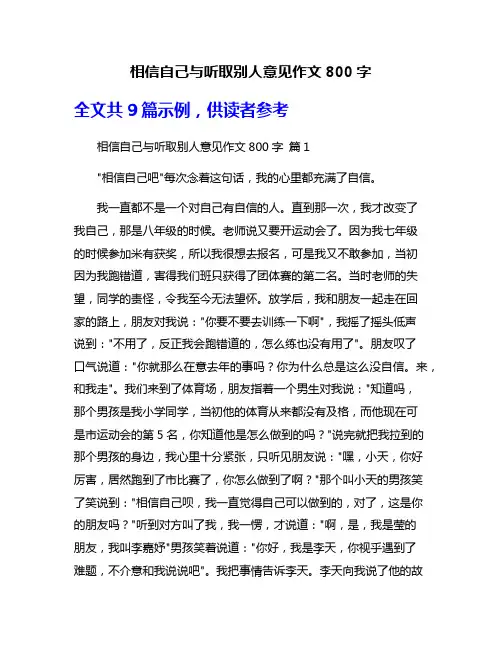 相信自己与听取别人意见作文 800 字

全文共 9 篇示例，供读者参考

相信自己与听取别人意见作文 800 字 篇 1

"相信自己吧"每次念着这句话，我的心里都充满了自信。

我一直都不是一个对自己有自信的人。直到那一次，我才改变了我自己，那是八年级的时候。老师说又要开运动会了。因为我七年级的时候参加米有获奖，所以我很想去报名，可是我又不敢参加，当初因为我跑错道，害得我们班只获得了团体赛的第二名。当时老师的失望，同学的责怪，令我至今无法望怀。放学后，我和朋友一起走在回家的路上，朋友对我说："你要不要去训练一下啊"，我摇了摇头低声说到："不用了，反正我会跑错道的，怎么练也没有用了"。朋友叹了口气说道："你就那么在意去年的事吗？你为什么总是这么没自信。来，和我走"。我们来到了体育场，朋友指着一个男生对我说："知道吗，那个男孩是我小学同学，当初他的体育从来都没有及格，而他现在可是市运动会的第 5 名，你知道他是怎么做到的吗？"说完就把我拉到的那个男孩的身边，我心里十分紧张，只听见朋友说："嘿，小天，你好厉害，居然跑到了市比赛了，你怎么做到了啊？"那个叫小天的男孩笑了笑说到："相信自己呗，我一直觉得自己可以做到的，对了，这是你的朋友吗？"听到对方叫了我，我一愣，才说道："啊，是，我是莹的朋友，我叫李嘉妤"男孩笑着说道："你好，我是李天，你视乎遇到了难题，不介意和我说说吧"。我把事情告诉李天。李天向我说了他的故